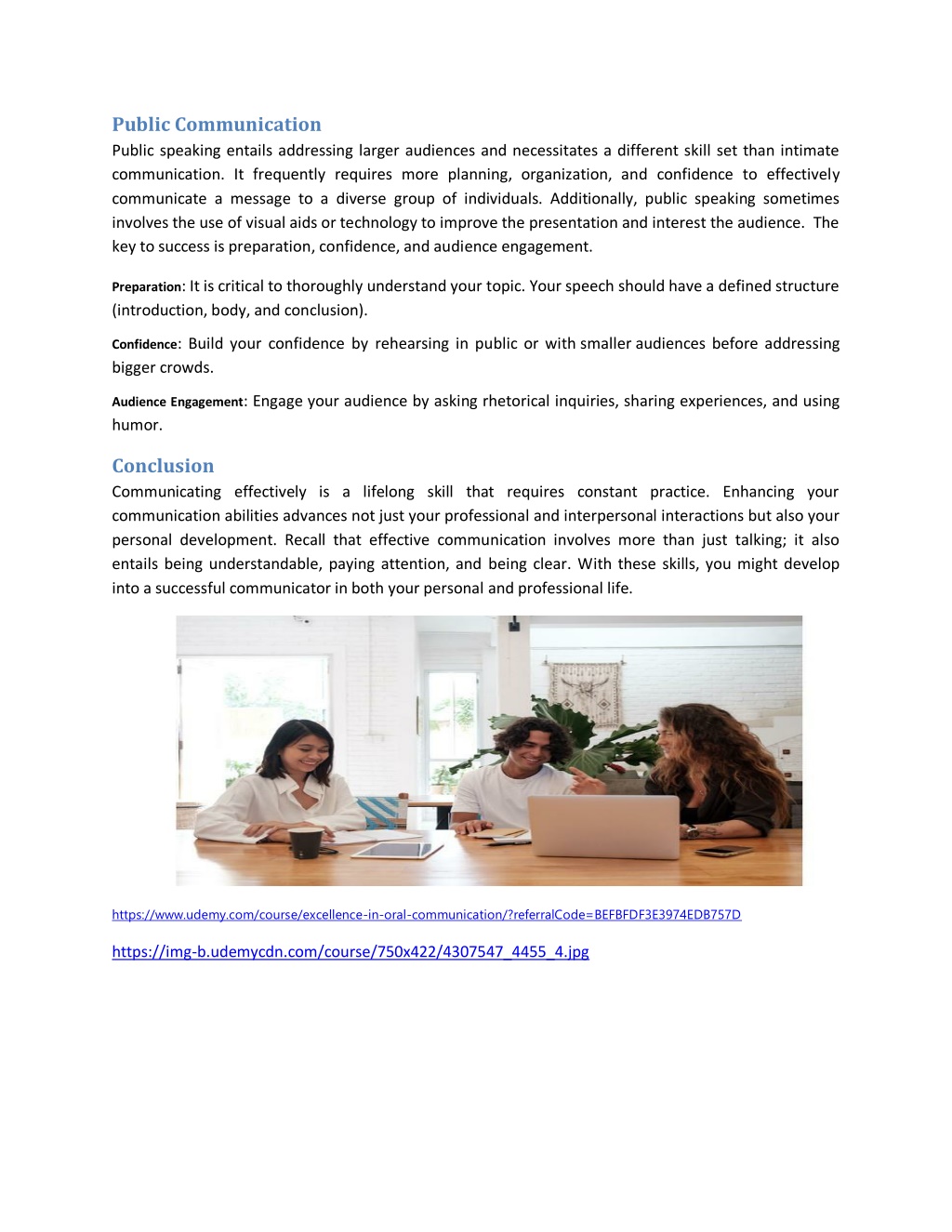 Public Communication
Public speaking entails addressing larger audiences and necessitates a different skill set than intimate communication. It frequently requires more planning, organization, and confidence to effectively communicate a message to a diverse group of individuals. Additionally, public speaking sometimes involves the use of visual aids or technology to improve the presentation and interest the audience. The key to success is preparation, confidence, and audience engagement.

Preparation: It is critical to thoroughly understand your topic. Your speech should have a defined structure (introduction, body, and conclusion).

Confidence: Build your confidence by rehearsing in public or with smaller audiences before addressing bigger crowds.

Audience Engagement: Engage your audience by asking rhetorical inquiries, sharing experiences, and using humor.

Conclusion
Communicating effectively is a lifelong skill that requires constant practice. Enhancing your communication abilities advances not just your professional and interpersonal interactions but also your personal development. Recall that effective communication involves more than just talking; it also entails being understandable, paying attention, and being clear. With these skills, you might develop into a successful communicator in both your personal and professional life.

https://www.udemy.com/course/excellence-in-oral-communication/?referralCode=BEFBFDF3E3974EDB757D

https://img-b.udemycdn.com/course/750x422/4307547_4455_4.jpg